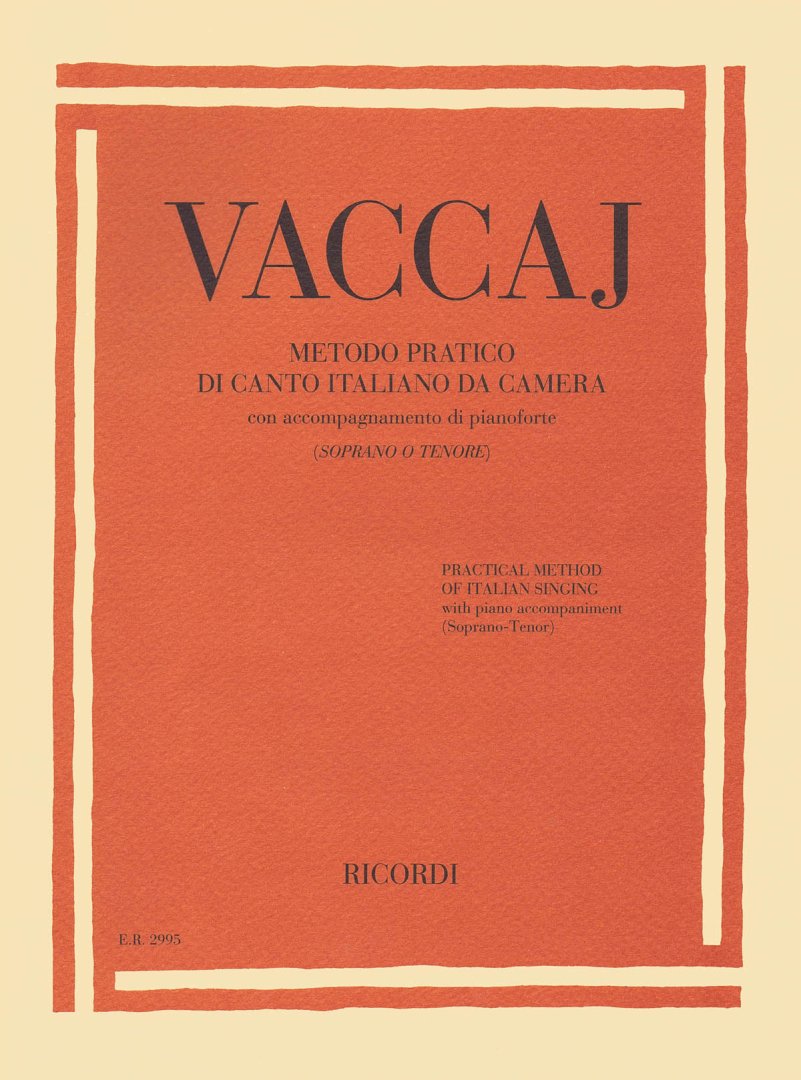 VACCAJ

METODO PRATICO
DI CANTO ITALIANO DA CAMERA
con accompagnamento di pianoforte
(SOPRANO O TENORE)

PRACTICAL METHOD
OF ITALIAN SINGING
with piano accompaniment
(Soprano-Tenor)

RICORDI

E.R. 2995